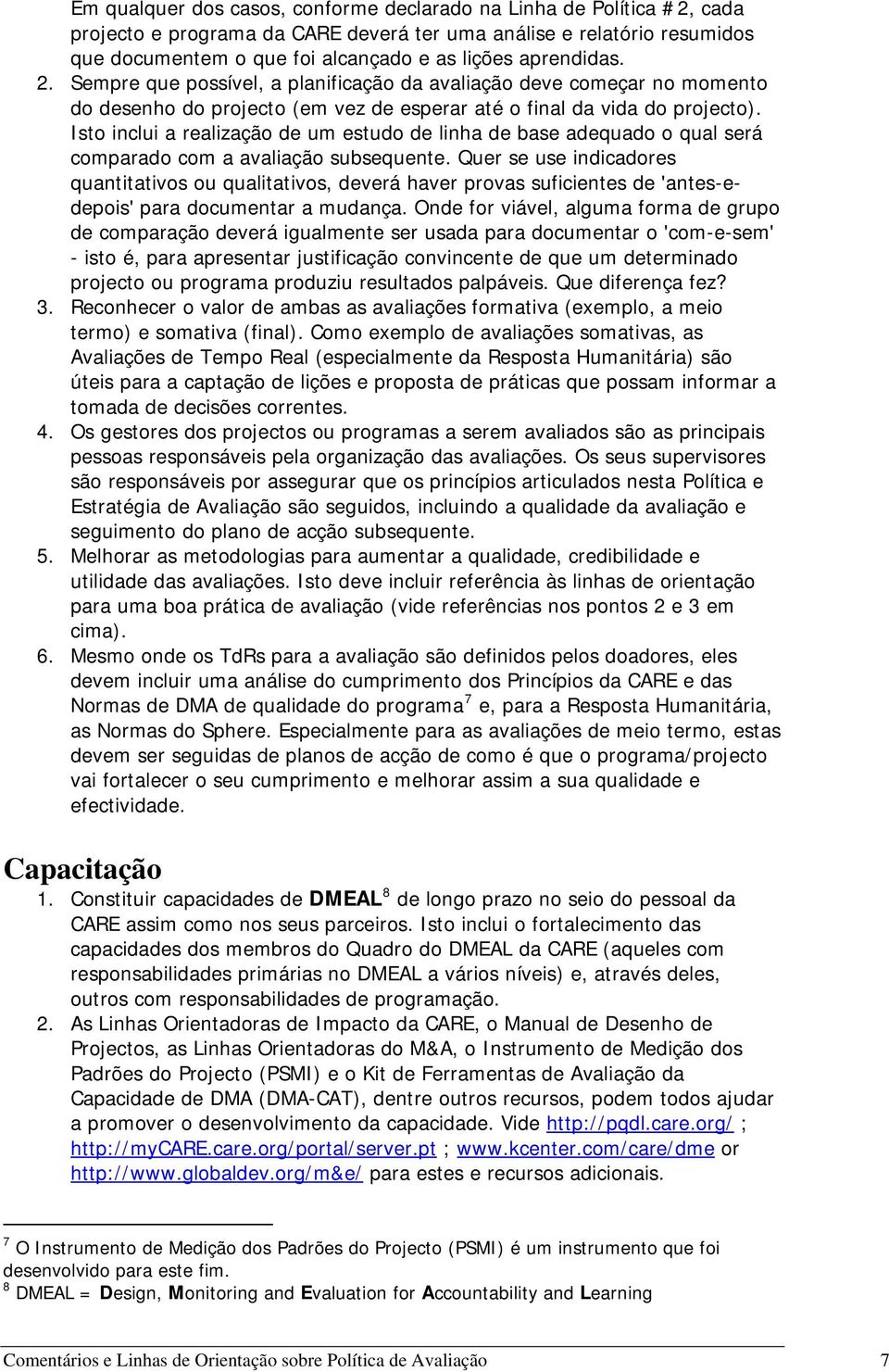 Em qualquer dos casos, conforme declarado na Linha de Política #2, cada projecto e programa da CARE deverá ter uma análise e relatório resumidos que documentem o que foi alcançado e as lições aprendidas.

2. Sempre que possível, a planificação da avaliação deve começar no momento do desenho do projecto (em vez de esperar até o final da vida do projecto). Isto inclui a realização de um estudo de linha de base adequado o qual será comparado com a avaliação subsequente. Quer se use indicadores quantitativos ou qualitativos, deverá haver provas suficientes de 'antes-e-depois' para documentar a mudança. Onde for viável, alguma forma de grupo de comparação deverá igualmente ser usada para documentar o 'com-e-sem' - isto é, para apresentar justificação convincente de que um determinado projecto ou programa produziu resultados palpáveis. Que diferença fez?
3. Reconhecer o valor de ambas as avaliações formativa (exemplo, a meio termo) e somativa (final). Como exemplo de avaliações somativas, as Avaliações de Tempo Real (especialmente da Resposta Humanitária) são úteis para a captação de lições e proposta de práticas que possam informar a tomada de decisões correntes.
4. Os gestores dos projectos ou programas a serem avaliados são as principais pessoas responsáveis pela organização das avaliações. Os seus supervisores são responsáveis por assegurar que os princípios articulados nesta Política e Estratégia de Avaliação são seguidos, incluindo a qualidade da avaliação e seguimento do plano de acção subsequente.
5. Melhorar as metodologias para aumentar a qualidade, credibilidade e utilidade das avaliações. Isto deve incluir referência às linhas de orientação para uma boa prática de avaliação (vide referências nos pontos 2 e 3 em cima).
6. Mesmo onde os TdRs para a avaliação são definidos pelos doadores, eles devem incluir uma análise do cumprimento dos Princípios da CARE e das Normas de DMA de qualidade do programa$^7$ e, para a Resposta Humanitária, as Normas do Sphere. Especialmente para as avaliações de meio termo, estas devem ser seguidas de planos de acção de como é que o programa/projecto vai fortalecer o seu cumprimento e melhorar assim a sua qualidade e efectividade.

Capacitação
1. Constituir capacidades de DMEAL$^8$ de longo prazo no seio do pessoal da CARE assim como nos seus parceiros. Isto inclui o fortalecimento das capacidades dos membros do Quadro do DMEAL da CARE (aqueles com responsabilidades primárias no DMEAL a vários níveis) e, através deles, outros com responsabilidades de programação.
2. As Linhas Orientadoras de Impacto da CARE, o Manual de Desenho de Projectos, as Linhas Orientadoras do M&A, o Instrumento de Medição dos Padrões do Projecto (PSMI) e o Kit de Ferramentas de Avaliação da Capacidade de DMA (DMA-CAT), dentre outros recursos, podem todos ajudar a promover o desenvolvimento da capacidade. Vide http://pqdl.care.org/ ; http://myCARE.care.org/portal/server.pt ; www.kcenter.com/care/dme or http://www.globaldev.org/m&e/ para estes e recursos adicionais.

$^7$ O Instrumento de Medição dos Padrões do Projecto (PSMI) é um instrumento que foi desenvolvido para este fim.
$^8$ DMEAL = Design, Monitoring and Evaluation for Accountability and Learning

Comentários e Linhas de Orientação sobre Política de Avaliação 7